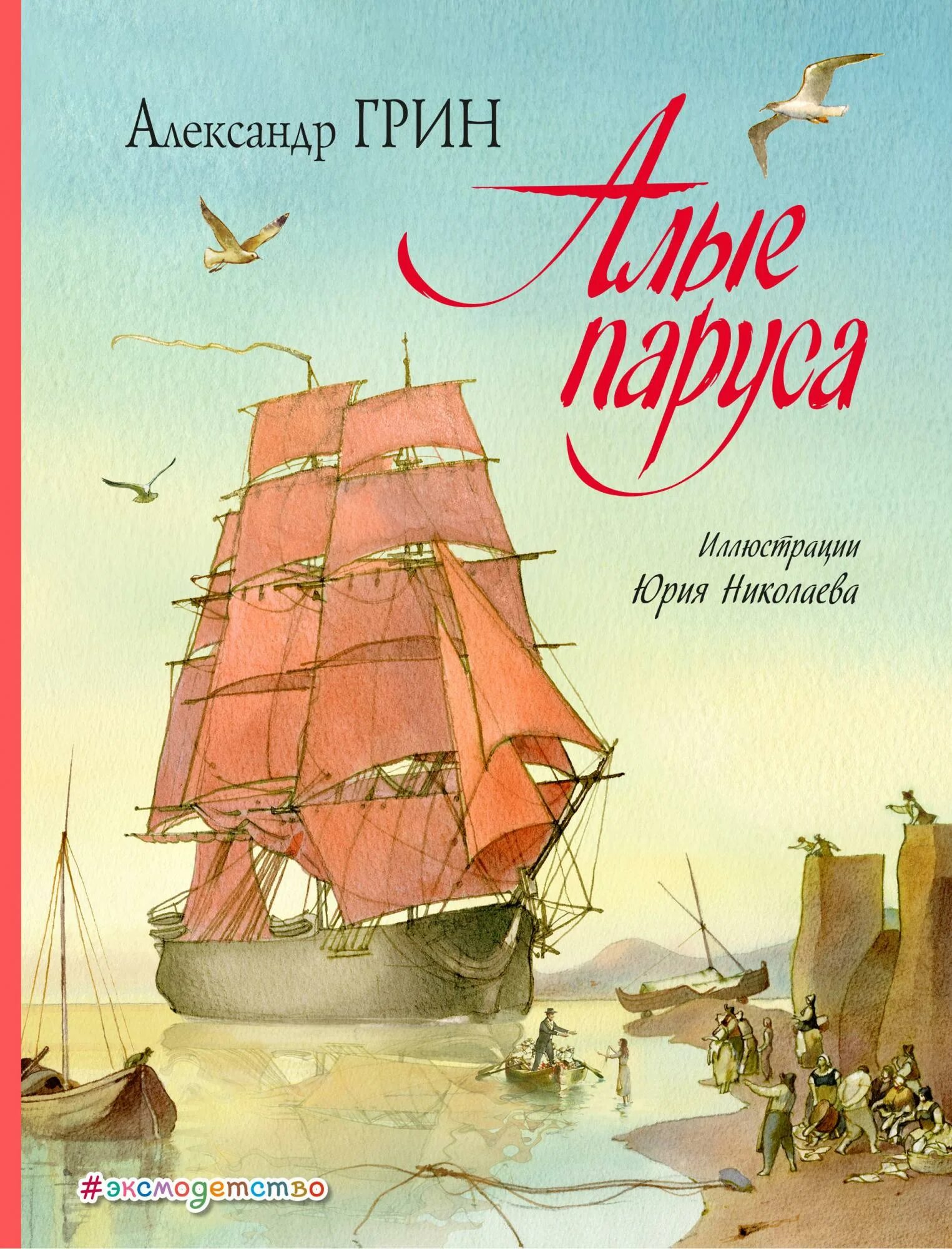 Александр ГРИН

Алые паруса

Иллюстрации Юрия Николаева

#эксмодетство